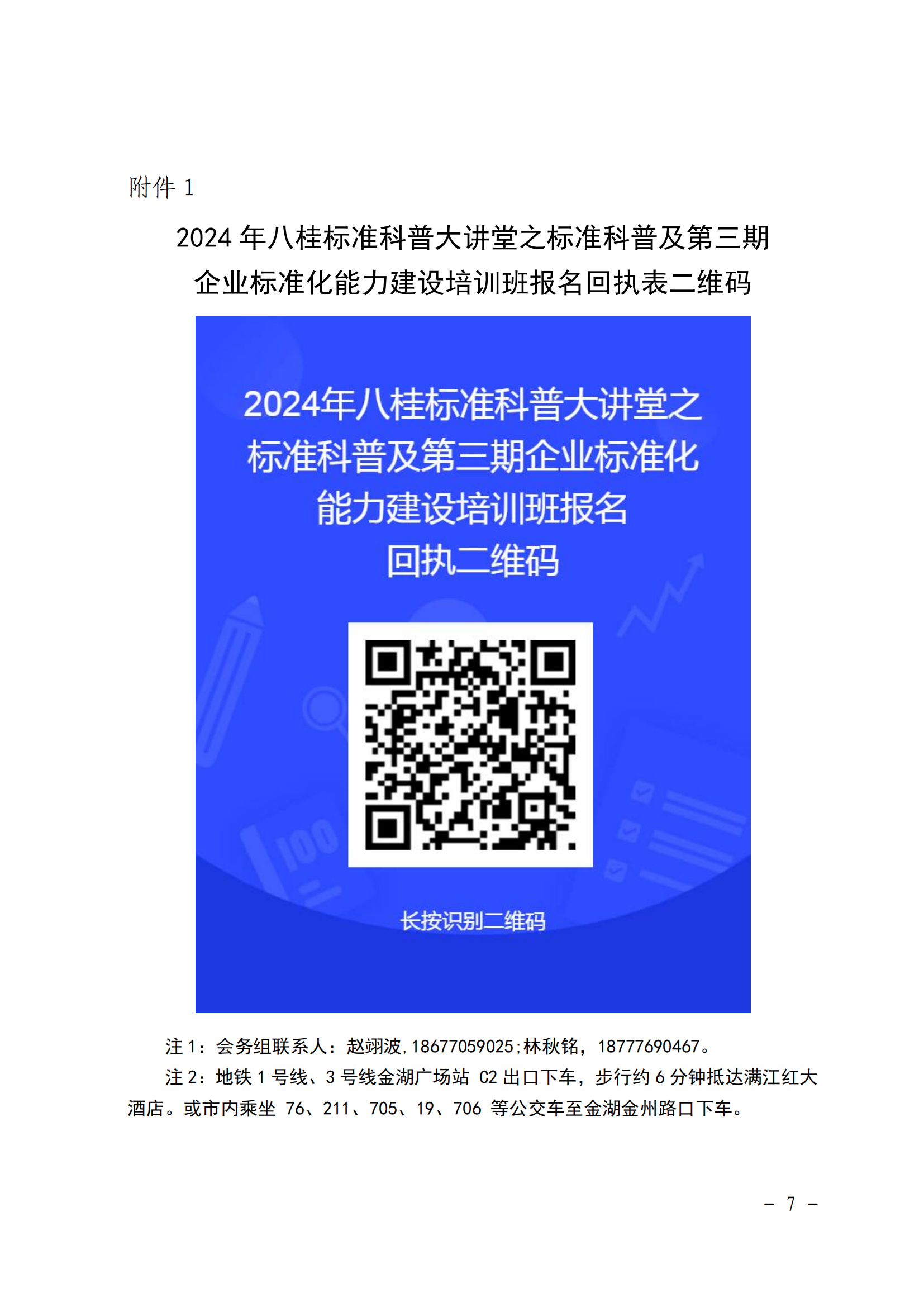 附件 1

2024 年八桂标准科普大讲堂之标准科普及第三期企业标准化能力建设培训班报名回执表二维码

2024年八桂标准科普大讲堂之标准科普及第三期企业标准化能力建设培训班报名回执二维码

100

长按识别二维码

注 1：会务组联系人：赵翊波,18677059025;林秋铭，18777690467。

注 2：地铁 1 号线、3 号线金湖广场站 C2 出口下车，步行约 6 分钟抵达满江红大酒店。或市内乘坐 76、211、705、19、706 等公交车至金湖金州路口下车。

－ 7 －